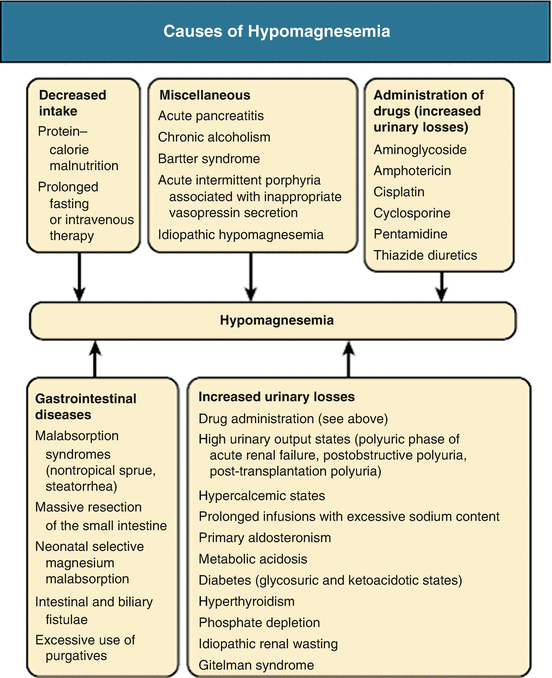 Causes of Hypomagnesemia

Decreased intake
Protein–calorie malnutrition
Prolonged fasting or intravenous therapy

Miscellaneous
Acute pancreatitis
Chronic alcoholism
Bartter syndrome
Acute intermittent porphyria associated with inappropriate vasopressin secretion
Idiopathic hypomagnesemia

Administration of drugs (increased urinary losses)
Aminoglycoside
Amphotericin
Cisplatin
Cyclosporine
Pentamidine
Thiazide diuretics

Hypomagnesemia

Gastrointestinal diseases
Malabsorption syndromes (nontropical sprue, steatorrhea)
Massive resection of the small intestine
Neonatal selective magnesium malabsorption
Intestinal and biliary fistulae
Excessive use of purgatives

Increased urinary losses
Drug administration (see above)
High urinary output states (polyuric phase of acute renal failure, postobstructive polyuria, post-transplantation polyuria)
Hypercalcemic states
Prolonged infusions with excessive sodium content
Primary aldosteronism
Metabolic acidosis
Diabetes (glycosuric and ketoacidotic states)
Hyperthyroidism
Phosphate depletion
Idiopathic renal wasting
Gitelman syndrome